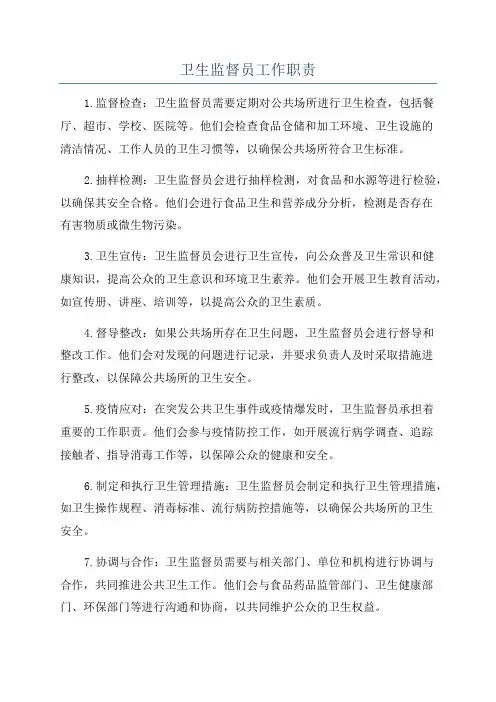 卫生监督员工作职责

1.监督检查：卫生监督员需要定期对公共场所进行卫生检查，包括餐厅、超市、学校、医院等。他们会检查食品仓储和加工环境、卫生设施的清洁情况、工作人员的卫生习惯等，以确保公共场所符合卫生标准。

2.抽样检测：卫生监督员会进行抽样检测，对食品和水源等进行检验，以确保其安全合格。他们会进行食品卫生和营养成分分析，检测是否存在有害物质或微生物污染。

3.卫生宣传：卫生监督员会进行卫生宣传，向公众普及卫生常识和健康知识，提高公众的卫生意识和环境卫生素养。他们会开展卫生教育活动，如宣传册、讲座、培训等，以提高公众的卫生素质。

4.督导整改：如果公共场所存在卫生问题，卫生监督员会进行督导和整改工作。他们会对发现的问题进行记录，并要求负责人及时采取措施进行整改，以保障公共场所的卫生安全。

5.疫情应对：在突发公共卫生事件或疫情爆发时，卫生监督员承担着重要的工作职责。他们会参与疫情防控工作，如开展流行病学调查、追踪接触者、指导消毒工作等，以保障公众的健康和安全。

6.制定和执行卫生管理措施：卫生监督员会制定和执行卫生管理措施，如卫生操作规程、消毒标准、流行病防控措施等，以确保公共场所的卫生安全。

7.协调与合作：卫生监督员需要与相关部门、单位和机构进行协调与合作，共同推进公共卫生工作。他们会与食品药品监管部门、卫生健康部门、环保部门等进行沟通和协商，以共同维护公众的卫生权益。